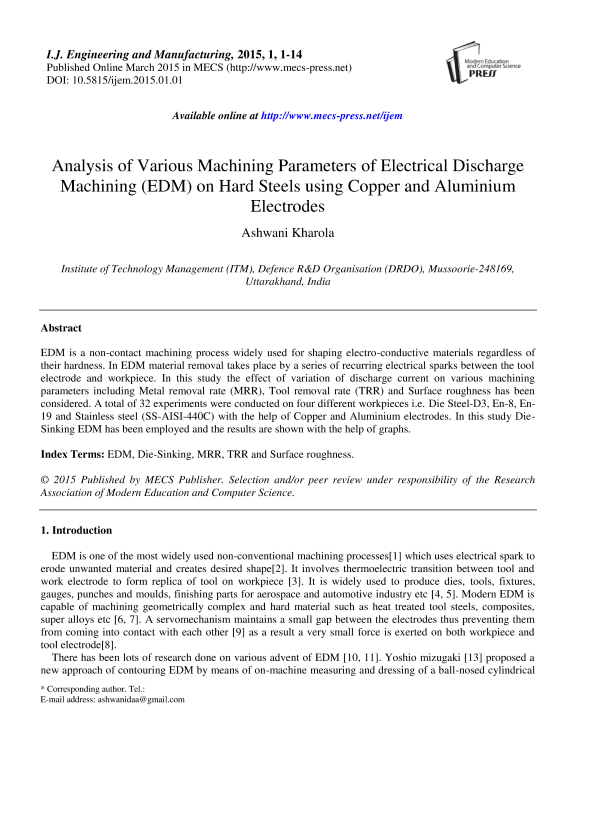 I.J. Engineering and Manufacturing, 2015, 1, 1-14
Published Online March 2015 in MECS (http://www.mecs-press.net)
DOI: 10.5815/ijem.2015.01.01

Modern Education and Computer Science PRESS

Available online at http://www.mecs-press.net/ijem

Analysis of Various Machining Parameters of Electrical Discharge Machining (EDM) on Hard Steels using Copper and Aluminium Electrodes

Ashwani Kharola

Institute of Technology Management (ITM), Defence R&D Organisation (DRDO), Mussoorie-248169, Uttarakhand, India

Abstract

EDM is a non-contact machining process widely used for shaping electro-conductive materials regardless of their hardness. In EDM material removal takes place by a series of recurring electrical sparks between the tool electrode and workpiece. In this study the effect of variation of discharge current on various machining parameters including Metal removal rate (MRR), Tool removal rate (TRR) and Surface roughness has been considered. A total of 32 experiments were conducted on four different workpieces i.e. Die Steel-D3, En-8, En-19 and Stainless steel (SS-AISI-440C) with the help of Copper and Aluminium electrodes. In this study Die-Sinking EDM has been employed and the results are shown with the help of graphs.

Index Terms: EDM, Die-Sinking, MRR, TRR and Surface roughness.

© 2015 Published by MECS Publisher. Selection and/or peer review under responsibility of the Research Association of Modern Education and Computer Science.

1. Introduction

EDM is one of the most widely used non-conventional machining processes[1] which uses electrical spark to erode unwanted material and creates desired shape[2]. It involves thermoelectric transition between tool and work electrode to form replica of tool on workpiece [3]. It is widely used to produce dies, tools, fixtures, gauges, punches and moulds, finishing parts for aerospace and automotive industry etc [4, 5]. Modern EDM is capable of machining geometrically complex and hard material such as heat treated tool steels, composites, super alloys etc [6, 7]. A servomechanism maintains a small gap between the electrodes thus preventing them from coming into contact with each other [9] as a result a very small force is exerted on both workpiece and tool electrode[8].

There has been lots of research done on various advent of EDM [10, 11]. Yoshio mizugaki [13] proposed a new approach of contouring EDM by means of on-machine measuring and dressing of a ball-nosed cylindrical

* Corresponding author. Tel.:
E-mail address: ashwanidaa@gmail.com